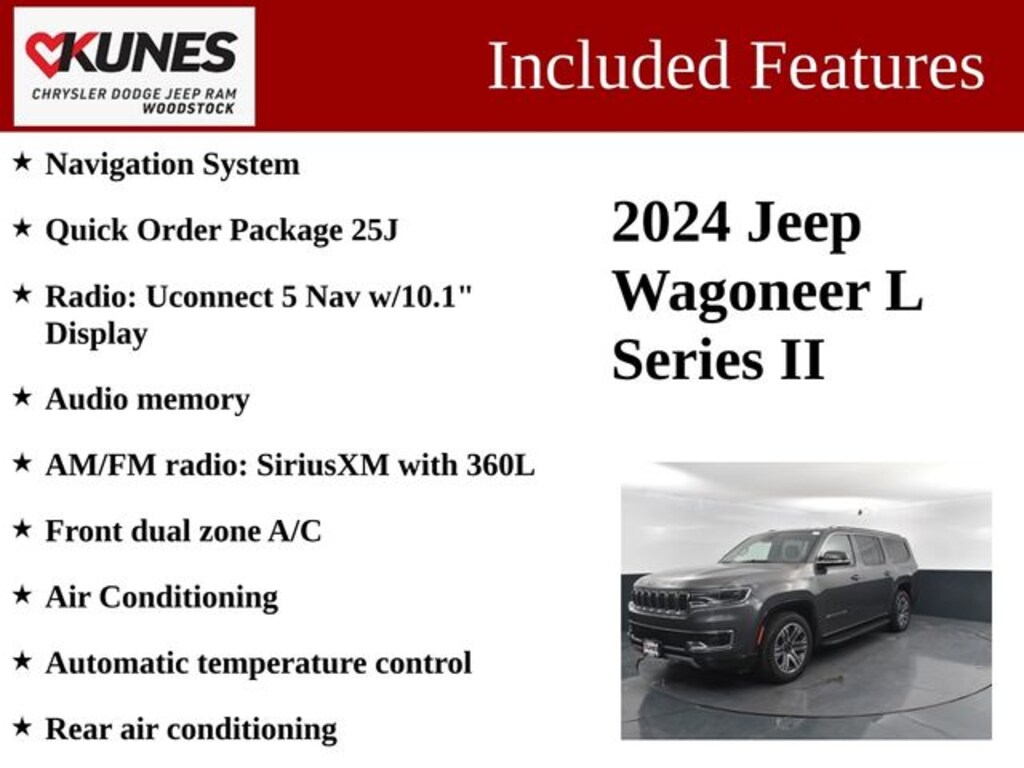 KUNES
CHRYSLER DODGE JEEP RAM
WOODSTOCK

Included Features

★ Navigation System

★ Quick Order Package 25J

★ Radio: Uconnect 5 Nav w/10.1" Display

★ Audio memory

★ AM/FM radio: SiriusXM with 360L

★ Front dual zone A/C

★ Air Conditioning

★ Automatic temperature control

★ Rear air conditioning

2024 Jeep
Wagoneer L
Series II